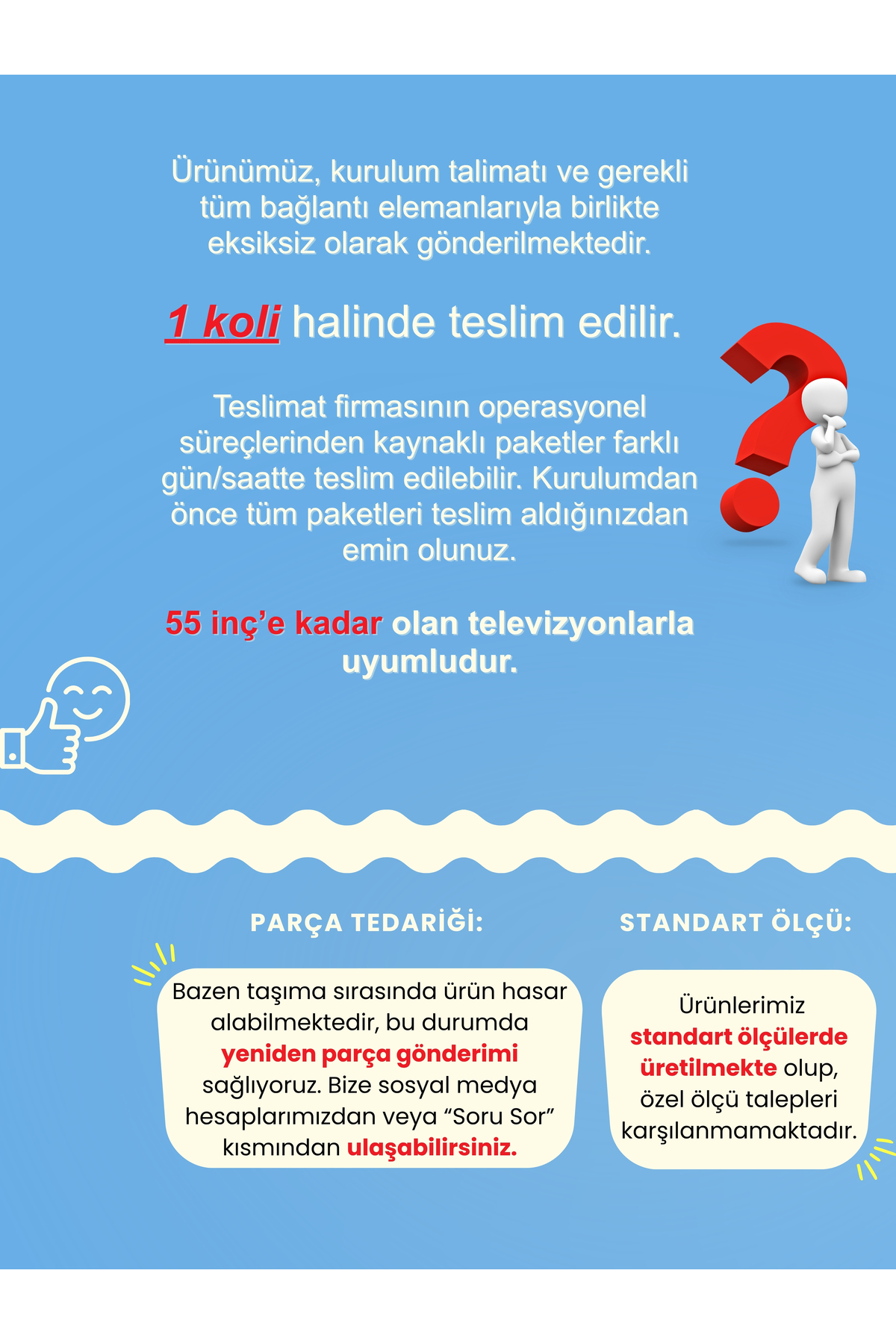 Ürünümüz, kurulum talimatı ve gerekli tüm bağlantı elemanlarıyla birlikte eksiksiz olarak gönderilmektedir.

1 koli halinde teslim edilir.

Teslimat firmasının operasyonel süreçlerinden kaynaklı paketler farklı gün/saatte teslim edilebilir. Kurulumdan önce tüm paketleri teslim aldığınızdan emin olunuz.

55 inç'e kadar olan televizyonlarla uyumludur.

PARÇA TEDARİĞİ:

Bazen taşıma sırasında ürün hasar alabilmektedir, bu durumda yeniden parça gönderimi sağlıyoruz. Bize sosyal medya hesaplarımızdan veya "Soru Sor" kısmından ulaşabilirsiniz.

STANDART ÖLÇÜ:

Ürünlerimiz standart ölçülerde üretilmekte olup, özel ölçü talepleri karşılanmamaktadır.